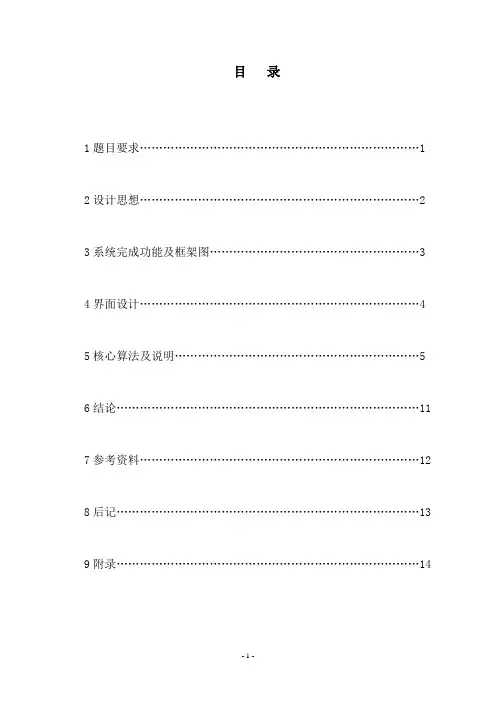 目　录

1 题目要求……………………………………………………………………1

2 设计思想……………………………………………………………………2

3 系统完成功能及框架图……………………………………………………3

4 界面设计……………………………………………………………………4

5 核心算法及说明……………………………………………………………5

6 结论…………………………………………………………………………11

7 参考资料……………………………………………………………………12

8 后记…………………………………………………………………………13

9 附录…………………………………………………………………………14

- 1 -